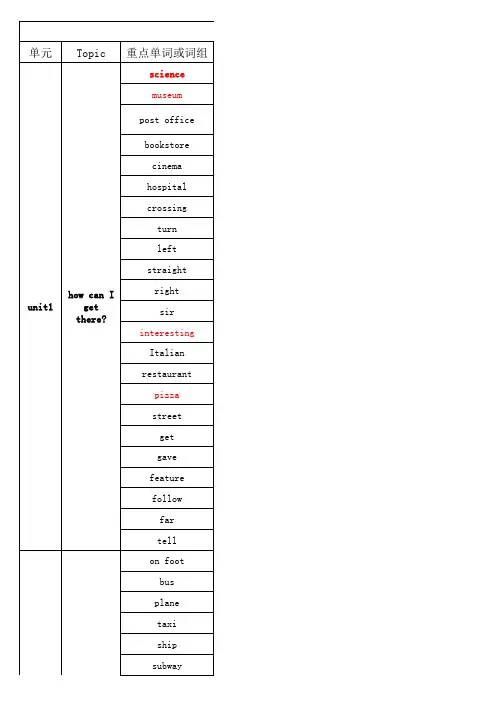 | 单元 | Topic | 重点单词或词组 |
|---|---|---|
| unit1 | how can I get there? | science |
| | | museum |
| | | post office |
| | | bookstore |
| | | cinema |
| | | hospital |
| | | crossing |
| | | turn |
| | | left |
| | | straight |
| | | right |
| | | sir |
| | | interesting |
| | | Italian |
| | | restaurant |
| | | pizza |
| | | street |
| | | get |
| | | gave |
| | | feature |
| | | follow |
| | | far |
| | | tell |
| | | on foot |
| | | bus |
| | | plane |
| | | taxi |
| | | ship |
| | | subway |